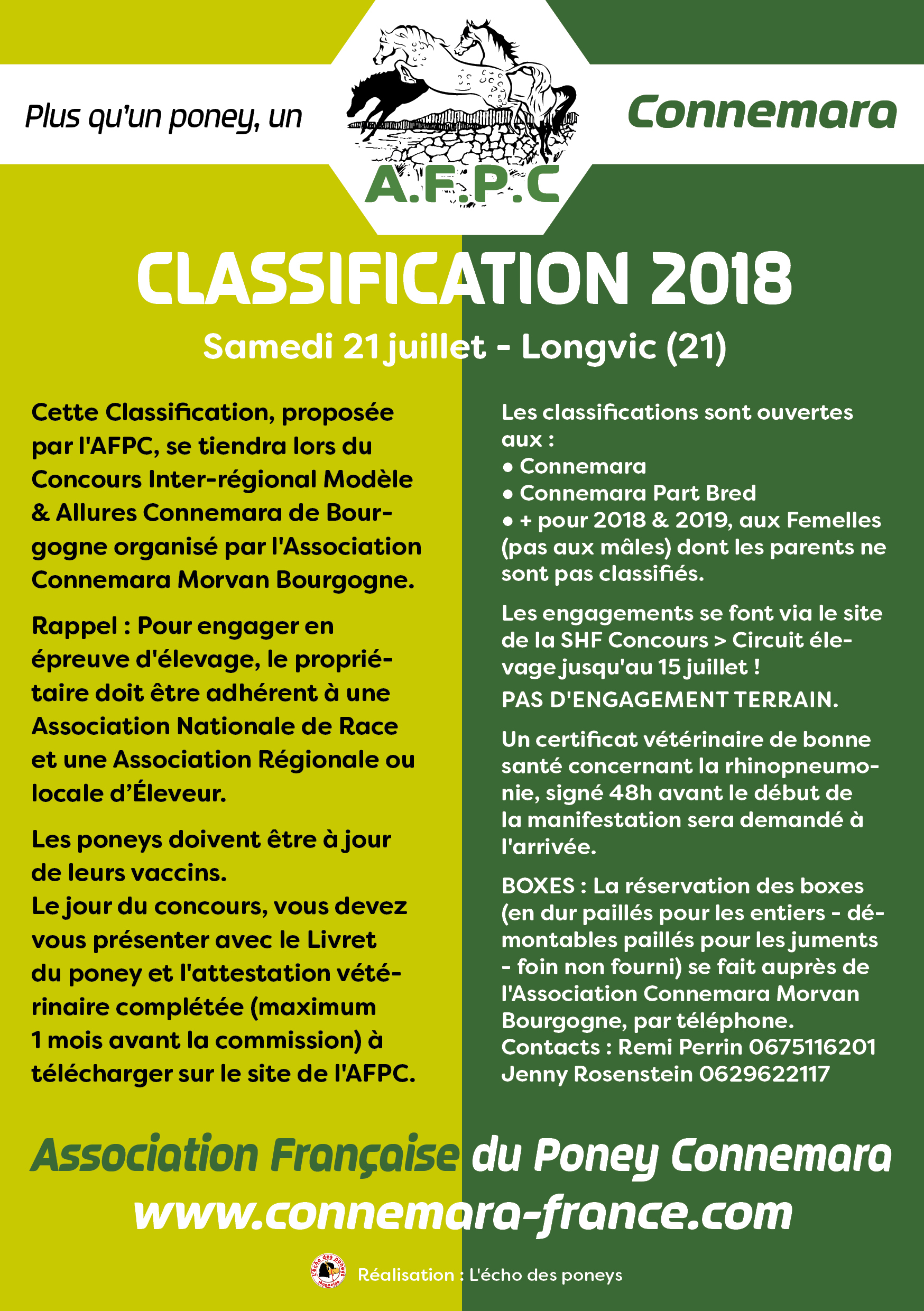 Plus qu'un poney, un

A.F.P.C

Connemara

CLASSIFICATION 2018

Samedi 21 juillet - Longvic (21)

Cette Classification, proposée par l'AFPC, se tiendra lors du Concours Inter-régional Modèle & Allures Connemara de Bourgogne organisé par l'Association Connemara Morvan Bourgogne.

Rappel : Pour engager en épreuve d'élevage, le propriétaire doit être adhérent à une Association Nationale de Race et une Association Régionale ou locale d'Éleveur.

Les poneys doivent être à jour de leurs vaccins.
Le jour du concours, vous devez vous présenter avec le Livret du poney et l'attestation vétérinaire complétée (maximum 1 mois avant la commission) à télécharger sur le site de l'AFPC.

Les classifications sont ouvertes aux :
• Connemara
• Connemara Part Bred
• + pour 2018 & 2019, aux Femelles (pas aux mâles) dont les parents ne sont pas classifiés.

Les engagements se font via le site de la SHF Concours > Circuit élevage jusqu'au 15 juillet !
PAS D'ENGAGEMENT TERRAIN.

Un certificat vétérinaire de bonne santé concernant la rhinopneumonie, signé 48h avant le début de la manifestation sera demandé à l'arrivée.

BOXES : La réservation des boxes (en dur paillés pour les entiers - démontables paillés pour les juments - foin non fourni) se fait auprès de l'Association Connemara Morvan Bourgogne, par téléphone.
Contacts : Remi Perrin 0675116201
Jenny Rosenstein 0629622117

Association Française du Poney Connemara
www.connemara-france.com

L'écho des poneys Magazine
Réalisation : L'écho des poneys